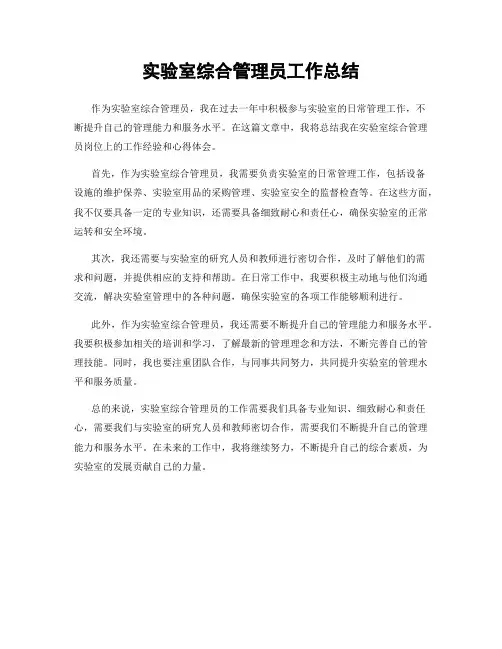 实验室综合管理员工作总结

作为实验室综合管理员，我在过去一年中积极参与实验室的日常管理工作，不断提升自己的管理能力和服务水平。在这篇文章中，我将总结我在实验室综合管理员岗位上的工作经验和心得体会。

首先，作为实验室综合管理员，我需要负责实验室的日常管理工作，包括设备设施的维护保养、实验室用品的采购管理、实验室安全的监督检查等。在这些方面，我不仅要具备一定的专业知识，还需要具备细致耐心和责任心，确保实验室的正常运转和安全环境。

其次，我还需要与实验室的研究人员和教师进行密切合作，及时了解他们的需求和问题，并提供相应的支持和帮助。在日常工作中，我要积极主动地与他们沟通交流，解决实验室管理中的各种问题，确保实验室的各项工作能够顺利进行。

此外，作为实验室综合管理员，我还需要不断提升自己的管理能力和服务水平。我要积极参加相关的培训和学习，了解最新的管理理念和方法，不断完善自己的管理技能。同时，我也要注重团队合作，与同事共同努力，共同提升实验室的管理水平和服务质量。

总的来说，实验室综合管理员的工作需要我们具备专业知识、细致耐心和责任心，需要我们与实验室的研究人员和教师密切合作，需要我们不断提升自己的管理能力和服务水平。在未来的工作中，我将继续努力，不断提升自己的综合素质，为实验室的发展贡献自己的力量。